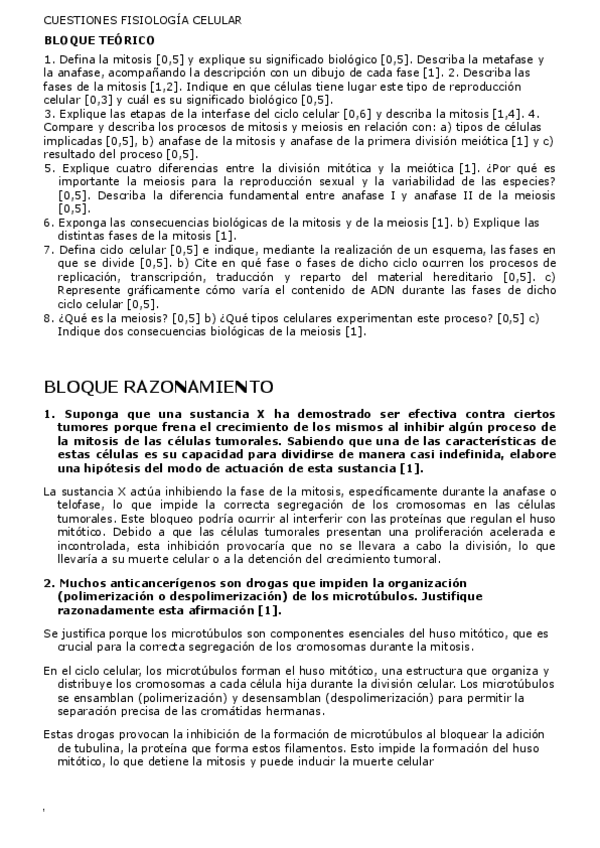 CUESTIONES FISIOLOGÍA CELULAR

BLOQUE TEÓRICO

1. Defina la mitosis [0,5] y explique su significado biológico [0,5]. Describa la metafase y la anafase, acompañando la descripción con un dibujo de cada fase [1]. 2. Describa las fases de la mitosis [1,2]. Indique en que células tiene lugar este tipo de reproducción celular [0,3] y cuál es su significado biológico [0,5].
3. Explique las etapas de la interfase del ciclo celular [0,6] y describa la mitosis [1,4]. 4. Compare y describa los procesos de mitosis y meiosis en relación con: a) tipos de células implicadas [0,5], b) anafase de la mitosis y anafase de la primera división meiótica [1] y c) resultado del proceso [0,5].
5. Explique cuatro diferencias entre la división mitótica y la meiótica [1]. ¿Por qué es importante la meiosis para la reproducción sexual y la variabilidad de las especies? [0,5]. Describa la diferencia fundamental entre anafase I y anafase II de la meiosis [0,5].
6. Exponga las consecuencias biológicas de la mitosis y de la meiosis [1]. b) Explique las distintas fases de la mitosis [1].
7. Defina ciclo celular [0,5] e indique, mediante la realización de un esquema, las fases en que se divide [0,5]. b) Cite en qué fase o fases de dicho ciclo ocurren los procesos de replicación, transcripción, traducción y reparto del material hereditario [0,5]. c) Represente gráficamente cómo varía el contenido de ADN durante las fases de dicho ciclo celular [0,5].
8. ¿Qué es la meiosis? [0,5] b) ¿Qué tipos celulares experimentan este proceso? [0,5] c) Indique dos consecuencias biológicas de la meiosis [1].

BLOQUE RAZONAMIENTO

1. Suponga que una sustancia X ha demostrado ser efectiva contra ciertos tumores porque frena el crecimiento de los mismos al inhibir algún proceso de la mitosis de las células tumorales. Sabiendo que una de las características de estas células es su capacidad para dividirse de manera casi indefinida, elabore una hipótesis del modo de actuación de esta sustancia [1].

La sustancia X actúa inhibiendo la fase de la mitosis, específicamente durante la anafase o telofase, lo que impide la correcta segregación de los cromosomas en las células tumorales. Este bloqueo podría ocurrir al interferir con las proteínas que regulan el huso mitótico. Debido a que las células tumorales presentan una proliferación acelerada e incontrolada, esta inhibición provocaría que no se llevara a cabo la división, lo que llevaría a su muerte celular o a la detención del crecimiento tumoral.

2. Muchos anticancerígenos son drogas que impiden la organización (polimerización o despolimerización) de los microtúbulos. Justifique razonadamente esta afirmación [1].

Se justifica porque los microtúbulos son componentes esenciales del huso mitótico, que es crucial para la correcta segregación de los cromosomas durante la mitosis.

En el ciclo celular, los microtúbulos forman el huso mitótico, una estructura que organiza y distribuye los cromosomas a cada célula hija durante la división celular. Los microtúbulos se ensamblan (polimerización) y desensamblan (despolimerización) para permitir la separación precisa de las cromátidas hermanas.

Estas drogas provocan la inhibición de la formación de microtúbulos al bloquear la adición de tubulina, la proteína que forma estos filamentos. Esto impide la formación del huso mitótico, lo que detiene la mitosis y puede inducir la muerte celular